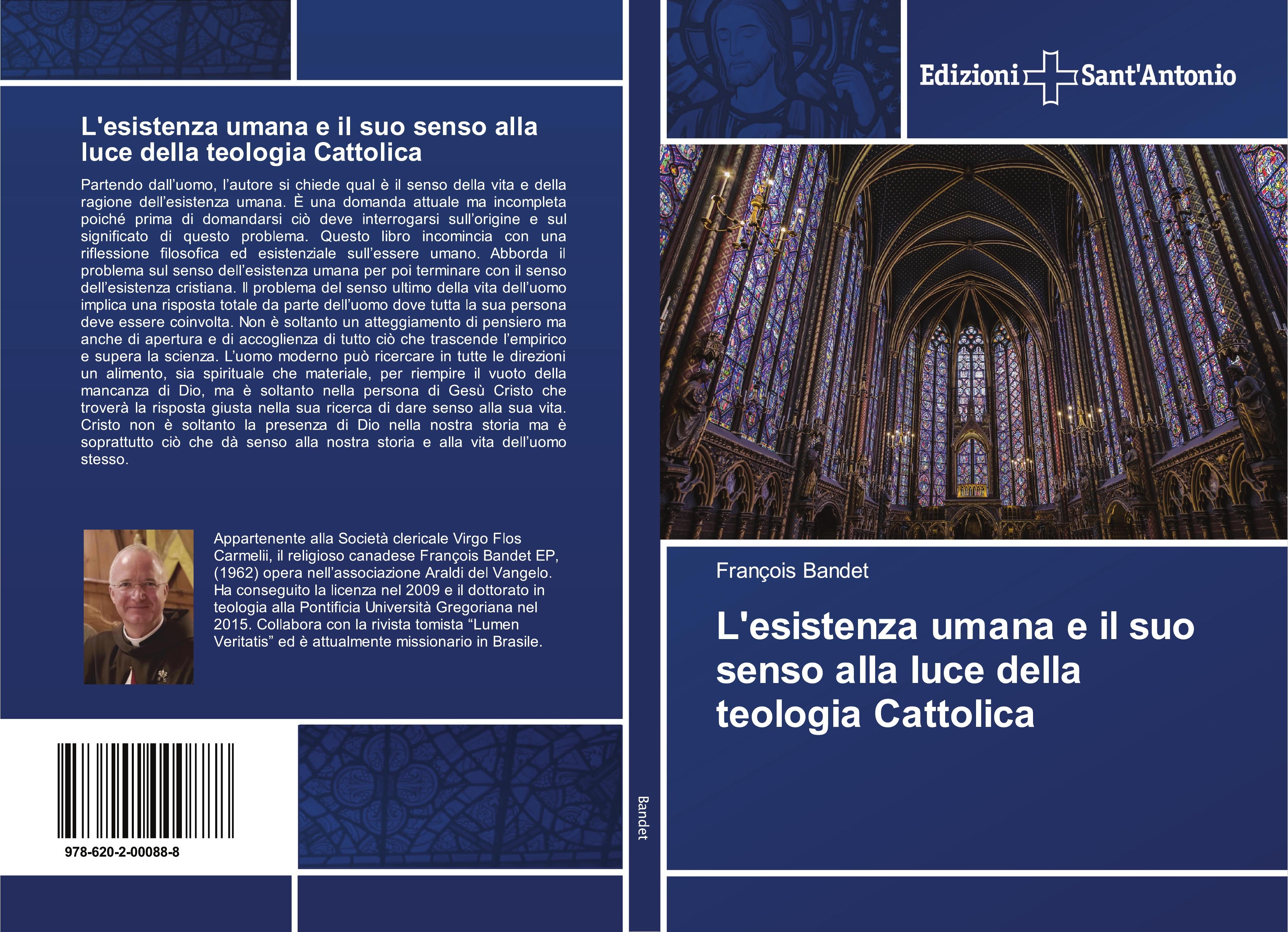 L'esistenza umana e il suo senso alla luce della teologia Cattolica

Partendo dall'uomo, l'autore si chiede qual è il senso della vita e della ragione dell'esistenza umana. È una domanda attuale ma incompleta poiché prima di domandarsi ciò deve interrogarsi sull'origine e sul significato di questo problema. Questo libro incomincia con una riflessione filosofica ed esistenziale sull'essere umano. Abborda il problema sul senso dell'esistenza umana per poi terminare con il senso dell'esistenza cristiana. Il problema del senso ultimo della vita dell'uomo implica una risposta totale da parte dell'uomo dove tutta la sua persona deve essere coinvolta. Non è soltanto un atteggiamento di pensiero ma anche di apertura e di accoglienza di tutto ciò che trascende l'empirico e supera la scienza. L'uomo moderno può ricercare in tutte le direzioni un alimento, sia spirituale che materiale, per riempire il vuoto della mancanza di Dio, ma è soltanto nella persona di Gesù Cristo che troverà la risposta giusta nella sua ricerca di dare senso alla sua vita. Cristo non è soltanto la presenza di Dio nella nostra storia ma è soprattutto ciò che dà senso alla nostra storia e alla vita dell'uomo stesso.

Appartenente alla Società clericale Virgo Flos Carmelii, il religioso canadese François Bandet EP, (1962) opera nell'associazione Araldi del Vangelo. Ha conseguito la licenza nel 2009 e il dottorato in teologia alla Pontificia Università Gregoriana nel 2015. Collabora con la rivista tomista "Lumen Veritatis" ed è attualmente missionario in Brasile.

978-620-2-00088-8

Bandet

Edizioni Sant'Antonio

François Bandet

L'esistenza umana e il suo senso alla luce della teologia Cattolica